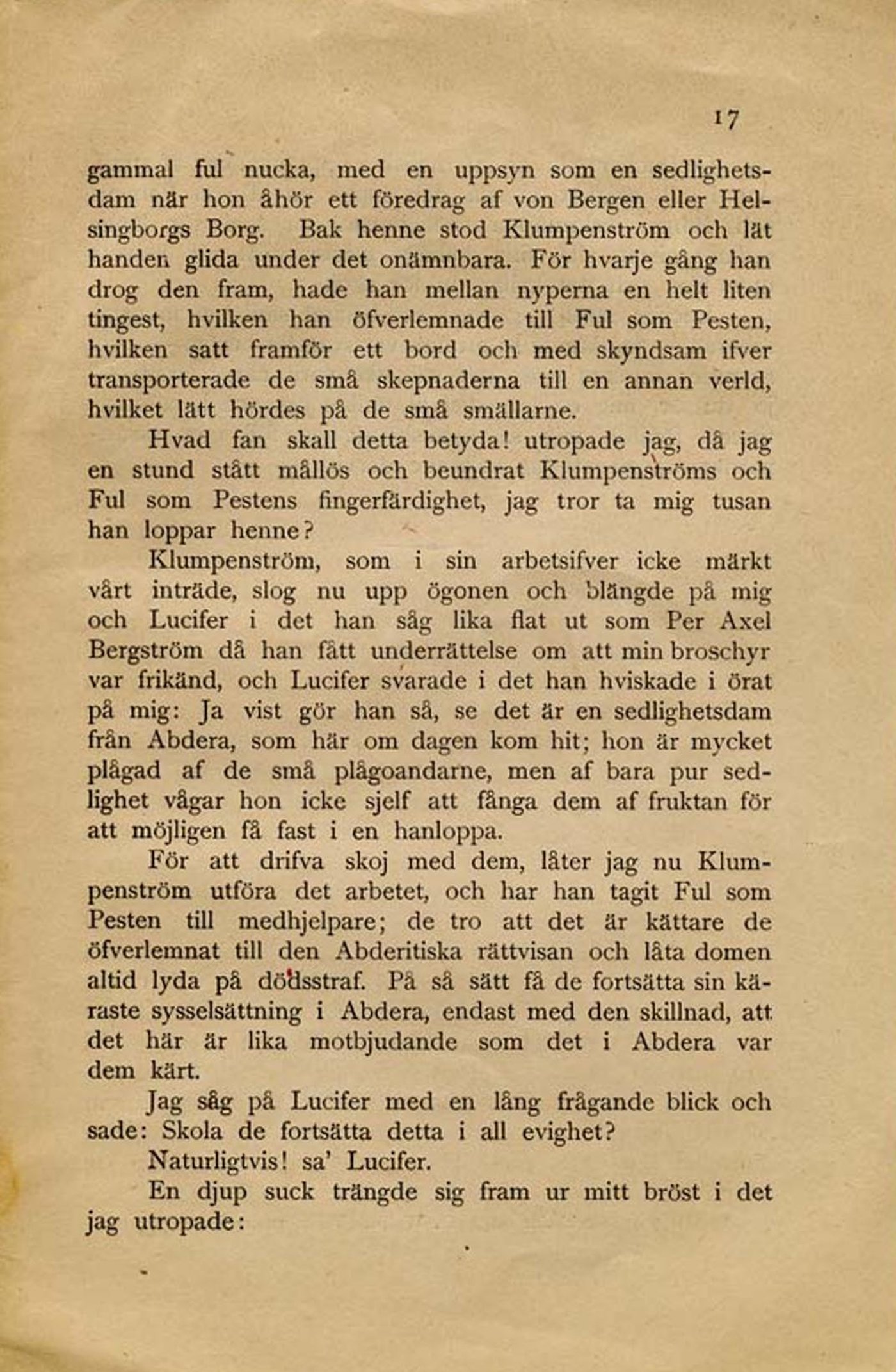 17

gammal ful nucka, med en uppsyn som en sedlighetsdam när hon åhör ett föredrag af von Bergen eller Helsingborgs Borg. Bak henne stod Klumpenström och lät handen glida under det onämnbara. För hvarje gång han drog den fram, hade han mellan nyperna en helt liten tingest, hvilken han öfverlemnade till Ful som Pesten, hvilken satt framför ett bord och med skyndsam ifver transporterade de små skepnaderna till en annan verld, hvilket lätt hördes på de små smällarne.

Hvad fan skall detta betyda! utropade jag, då jag en stund stått mållös och beundrat Klumpenströms och Ful som Pestens fingerfärdighet, jag tror ta mig tusan han loppar henne?

Klumpenström, som i sin arbetsifver icke märkt vårt inträde, slog nu upp ögonen och blängde på mig och Lucifer i det han såg lika flat ut som Per Axel Bergström då han fått underrättelse om att min broschyr var frikänd, och Lucifer svarade i det han hviskade i örat på mig: Ja vist gör han så, se det är en sedlighetsdam från Abdera, som här om dagen kom hit; hon är mycket plågad af de små plågoandarne, men af bara pur sedlighet vågar hon icke sjelf att fånga dem af fruktan för att möjligen få fast i en hanloppa.

För att drifva skoj med dem, låter jag nu Klumpenström utföra det arbetet, och har han tagit Ful som Pesten till medhjelpare; de tro att det är kättare de öfverlemnat till den Abderitiska rättvisan och låta domen altid lyda på dödsstraf. På så sätt få de fortsätta sin käraste sysselsättning i Abdera, endast med den skillnad, att det här är lika motbjudande som det i Abdera var dem kärt.

Jag såg på Lucifer med en lång frågande blick och sade: Skola de fortsätta detta i all evighet?

Naturligtvis! sa' Lucifer.

En djup suck trängde sig fram ur mitt bröst i det jag utropade: